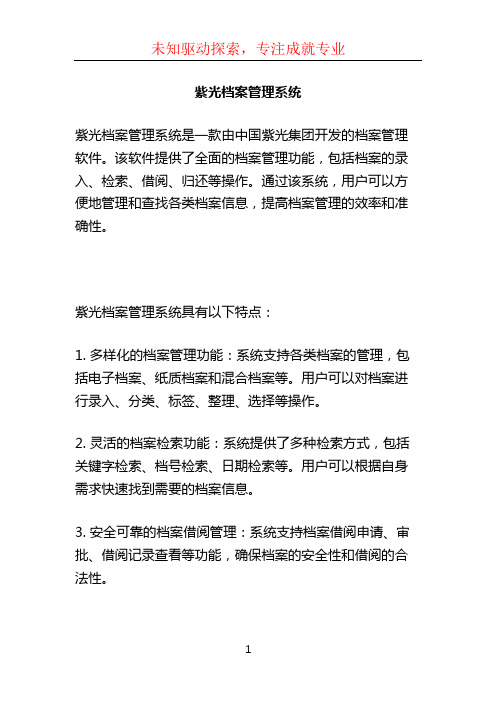 未知驱动探索，专注成就专业

紫光档案管理系统

紫光档案管理系统是一款由中国紫光集团开发的档案管理软件。该软件提供了全面的档案管理功能，包括档案的录入、检索、借阅、归还等操作。通过该系统，用户可以方便地管理和查找各类档案信息，提高档案管理的效率和准确性。

紫光档案管理系统具有以下特点：

1. 多样化的档案管理功能：系统支持各类档案的管理，包括电子档案、纸质档案和混合档案等。用户可以对档案进行录入、分类、标签、整理、选择等操作。

2. 灵活的档案检索功能：系统提供了多种检索方式，包括关键字检索、档号检索、日期检索等。用户可以根据自身需求快速找到需要的档案信息。

3. 安全可靠的档案借阅管理：系统支持档案借阅申请、审批、借阅记录查看等功能，确保档案的安全性和借阅的合法性。

1